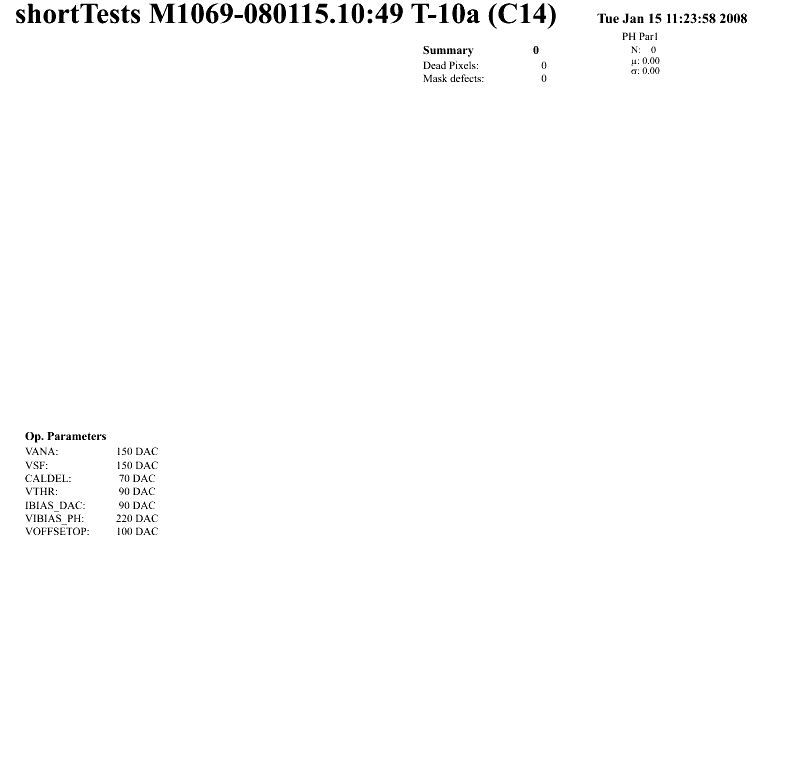 shortTests M1069-080115.10:49 T-10a (C14)

Tue Jan 15 11:23:58 2008

Summary 0
Dead Pixels: 0
Mask defects: 0

PH Par1
N: 0
μ: 0.00
σ: 0.00

Op. Parameters
VANA: 150 DAC
VSF: 150 DAC
CALDEL: 70 DAC
VTHR: 90 DAC
IBIAS_DAC: 90 DAC
VIBIAS_PH: 220 DAC
VOFFSETOP: 100 DAC